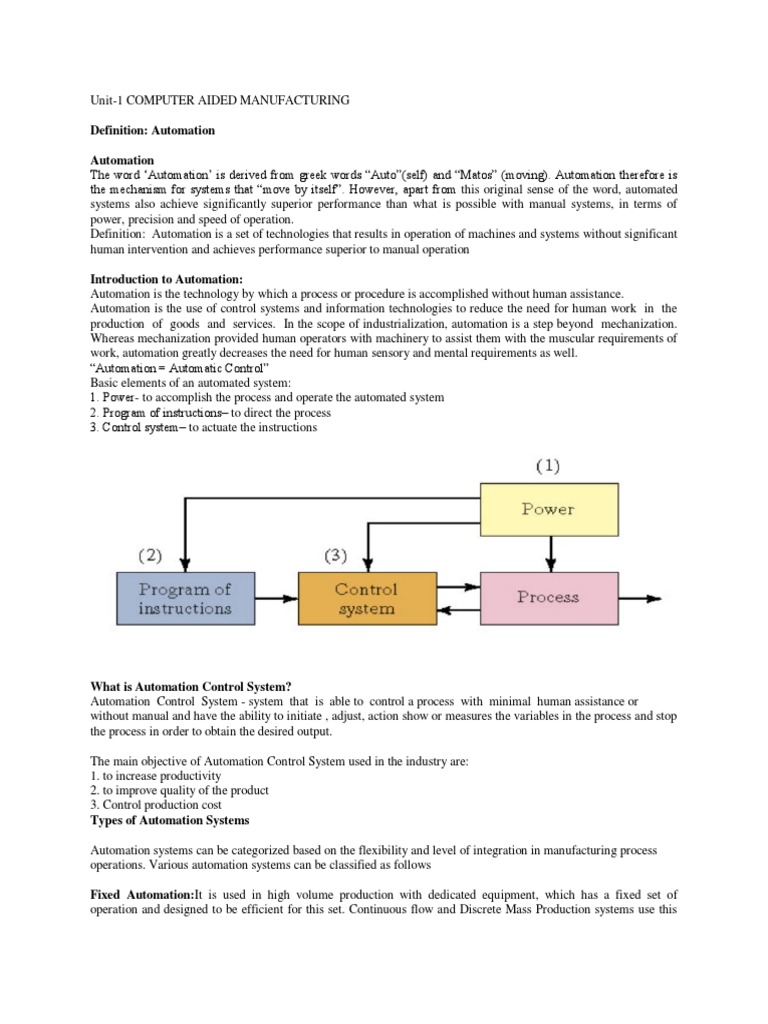 Unit-1 COMPUTER AIDED MANUFACTURING

Definition: Automation

Automation
The word 'Automation' is derived from greek words "Auto"(self) and "Matos" (moving). Automation therefore is the mechanism for systems that "move by itself". However, apart from this original sense of the word, automated systems also achieve significantly superior performance than what is possible with manual systems, in terms of power, precision and speed of operation.
Definition: Automation is a set of technologies that results in operation of machines and systems without significant human intervention and achieves performance superior to manual operation

Introduction to Automation:
Automation is the technology by which a process or procedure is accomplished without human assistance.
Automation is the use of control systems and information technologies to reduce the need for human work in the production of goods and services. In the scope of industrialization, automation is a step beyond mechanization. Whereas mechanization provided human operators with machinery to assist them with the muscular requirements of work, automation greatly decreases the need for human sensory and mental requirements as well.
"Automation = Automatic Control"
Basic elements of an automated system:
1. Power- to accomplish the process and operate the automated system
2. Program of instructions– to direct the process
3. Control system– to actuate the instructions

(1)
Power
(2)
(3)
Program of instructions
Control system
Process

What is Automation Control System?
Automation Control System - system that is able to control a process with minimal human assistance or without manual and have the ability to initiate , adjust, action show or measures the variables in the process and stop the process in order to obtain the desired output.

The main objective of Automation Control System used in the industry are:
1. to increase productivity
2. to improve quality of the product
3. Control production cost
Types of Automation Systems

Automation systems can be categorized based on the flexibility and level of integration in manufacturing process operations. Various automation systems can be classified as follows

Fixed Automation:It is used in high volume production with dedicated equipment, which has a fixed set of operation and designed to be efficient for this set. Continuous flow and Discrete Mass Production systems use this